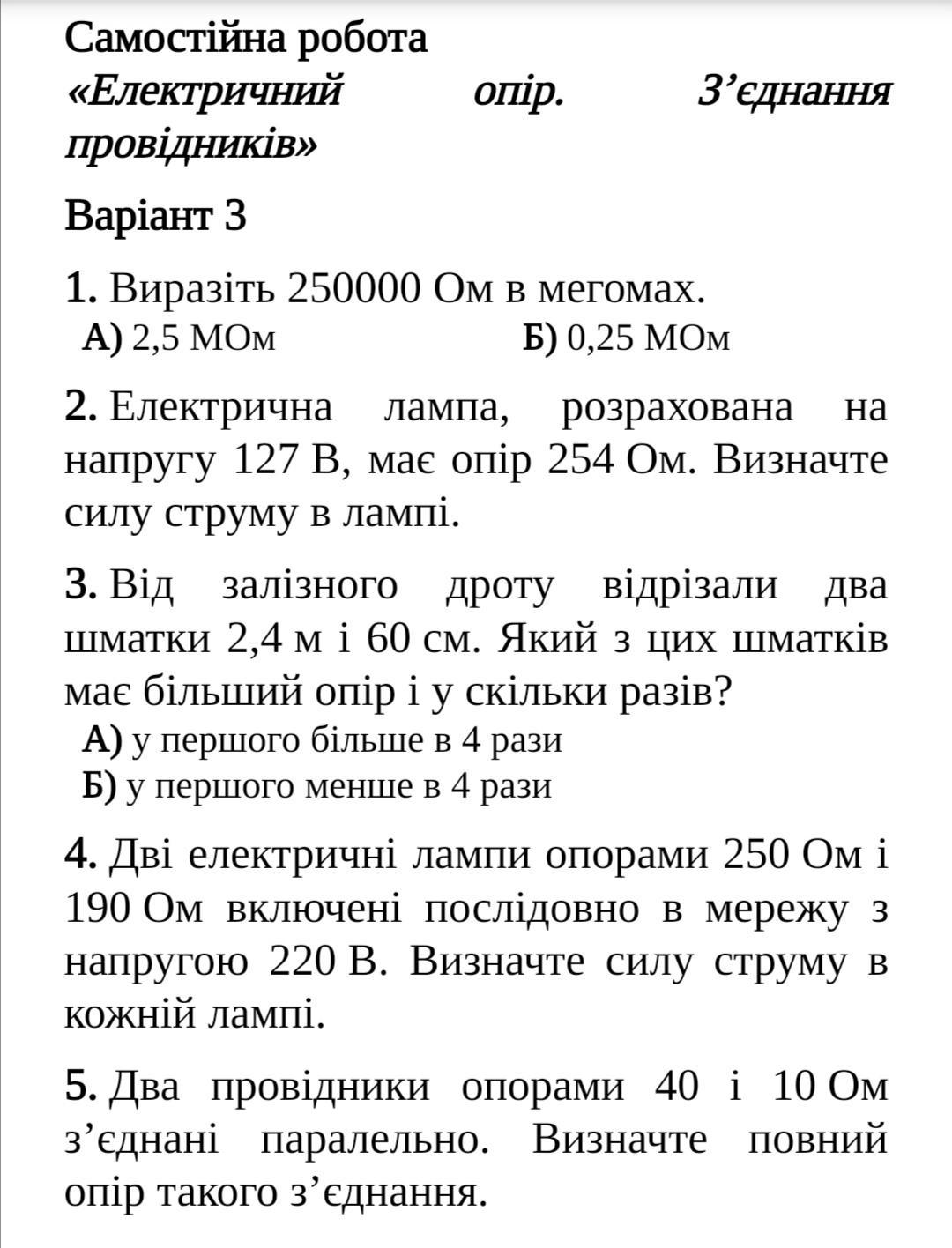 Самостійна робота
«Електричний опір. З’єднання провідників»

Варіант 3

1. Виразіть 250000 Ом в мегомах.
А) 2,5 МОм Б) 0,25 МОм

2. Електрична лампа, розрахована на напругу 127 В, має опір 254 Ом. Визначте силу струму в лампі.

3. Від залізного дроту відрізали два шматки 2,4 м і 60 см. Який з цих шматків має більший опір і у скільки разів?
А) у першого більше в 4 рази
Б) у першого менше в 4 рази

4. Дві електричні лампи опорами 250 Ом і 190 Ом включені послідовно в мережу з напругою 220 В. Визначте силу струму в кожній лампі.

5. Два провідники опорами 40 і 10 Ом з’єднані паралельно. Визначте повний опір такого з’єднання.